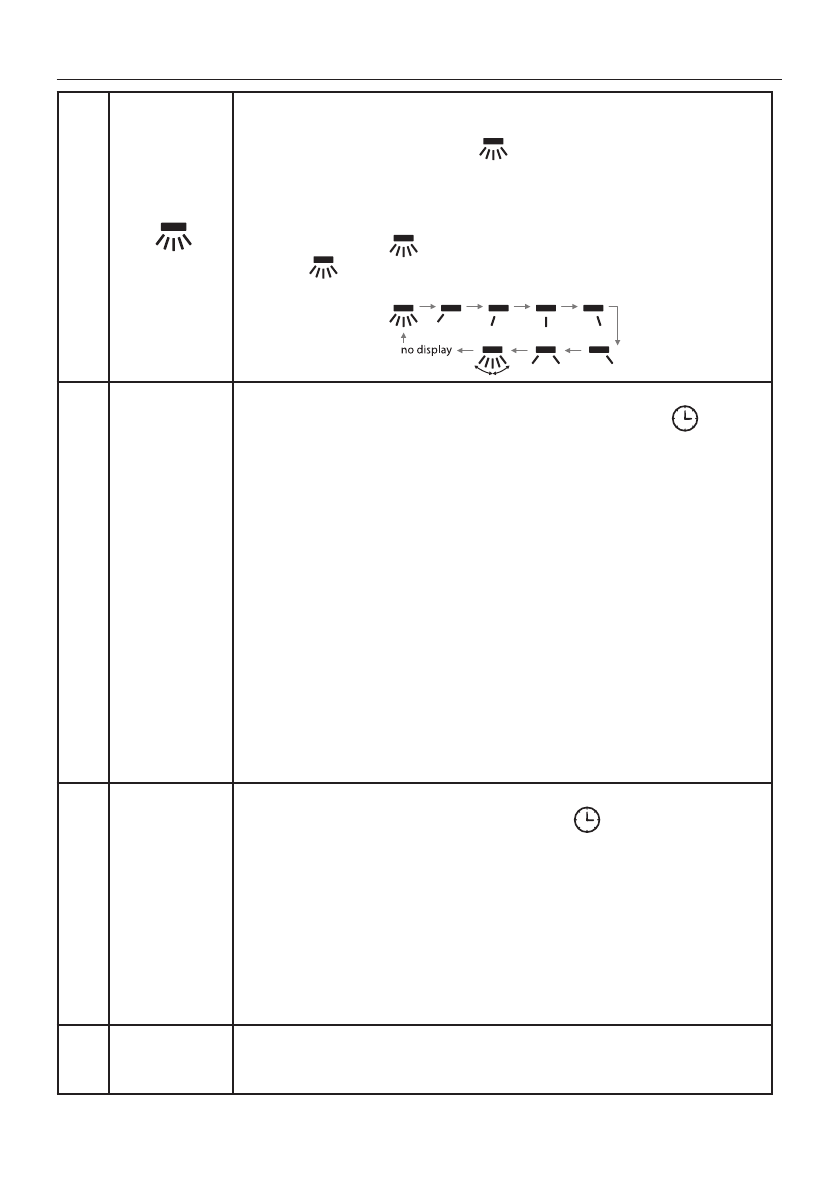 no display